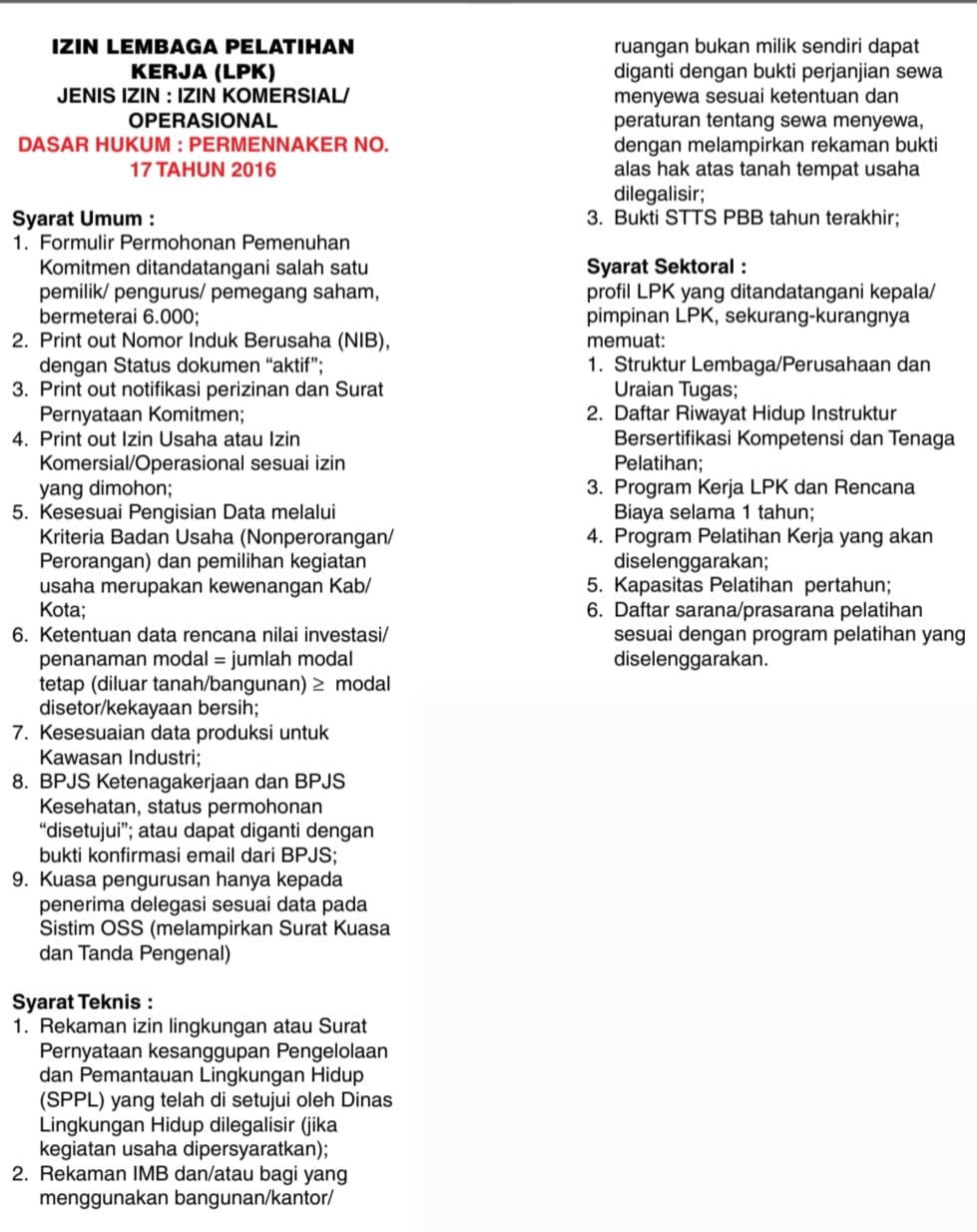 IZIN LEMBAGA PELATIHAN KERJA (LPK)
JENIS IZIN : IZIN KOMERSIAL/ OPERASIONAL
DASAR HUKUM : PERMENNAKER NO. 17 TAHUN 2016

Syarat Umum :
1. Formulir Permohonan Pemenuhan Komitmen ditandatangani salah satu pemilik/ pengurus/ pemegang saham, bermeterai 6.000;
2. Print out Nomor Induk Berusaha (NIB), dengan Status dokumen “aktif”;
3. Print out notifikasi perizinan dan Surat Pernyataan Komitmen;
4. Print out Izin Usaha atau Izin Komersial/Operasional sesuai izin yang dimohon;
5. Kesesuai Pengisian Data melalui Kriteria Badan Usaha (Nonperorangan/ Perorangan) dan pemilihan kegiatan usaha merupakan kewenangan Kab/ Kota;
6. Ketentuan data rencana nilai investasi/ penanaman modal = jumlah modal tetap (diluar tanah/bangunan) ≥ modal disetor/kekayaan bersih;
7. Kesesuaian data produksi untuk Kawasan Industri;
8. BPJS Ketenagakerjaan dan BPJS Kesehatan, status permohonan “disetujui”; atau dapat diganti dengan bukti konfirmasi email dari BPJS;
9. Kuasa pengurusan hanya kepada penerima delegasi sesuai data pada Sistim OSS (melampirkan Surat Kuasa dan Tanda Pengenal)

Syarat Teknis :
1. Rekaman izin lingkungan atau Surat Pernyataan kesanggupan Pengelolaan dan Pemantauan Lingkungan Hidup (SPPL) yang telah di setujui oleh Dinas Lingkungan Hidup dilegalisir (jika kegiatan usaha dipersyaratkan);
2. Rekaman IMB dan/atau bagi yang menggunakan bangunan/kantor/ ruangan bukan milik sendiri dapat diganti dengan bukti perjanjian sewa menyewa sesuai ketentuan dan peraturan tentang sewa menyewa, dengan melampirkan rekaman bukti alas hak atas tanah tempat usaha dilegalisir;
3. Bukti STTS PBB tahun terakhir;

Syarat Sektoral :
profil LPK yang ditandatangani kepala/ pimpinan LPK, sekurang-kurangnya memuat:
1. Struktur Lembaga/Perusahaan dan Uraian Tugas;
2. Daftar Riwayat Hidup Instruktur Bersertifikasi Kompetensi dan Tenaga Pelatihan;
3. Program Kerja LPK dan Rencana Biaya selama 1 tahun;
4. Program Pelatihan Kerja yang akan diselenggarakan;
5. Kapasitas Pelatihan pertahun;
6. Daftar sarana/prasarana pelatihan sesuai dengan program pelatihan yang diselenggarakan.